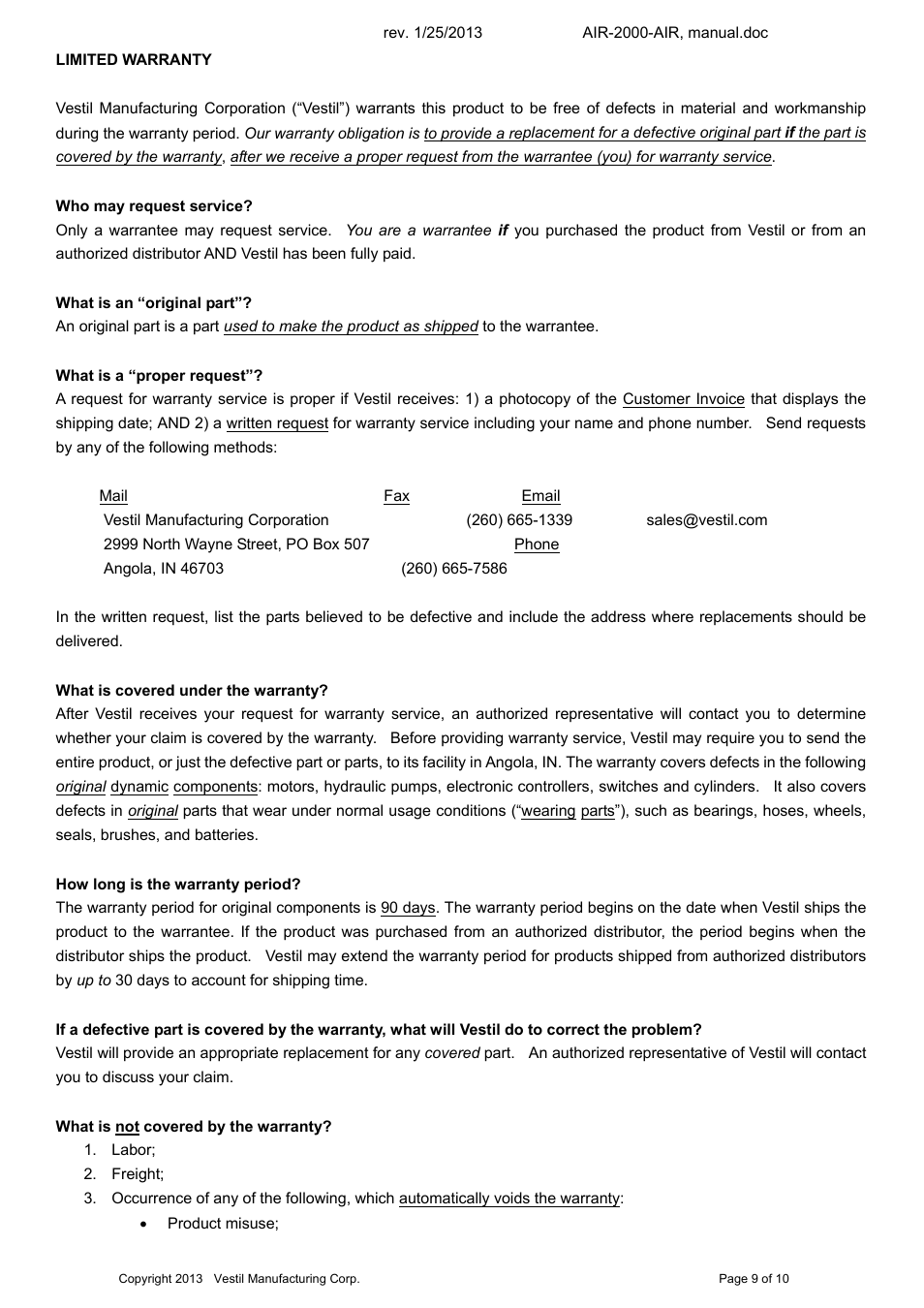 rev. 1/25/2013 AIR-2000-AIR, manual.doc

LIMITED WARRANTY

Vestil Manufacturing Corporation ("Vestil") warrants this product to be free of defects in material and workmanship during the warranty period. Our warranty obligation is to provide a replacement for a defective original part if the part is covered by the warranty, after we receive a proper request from the warrantee (you) for warranty service.

Who may request service?
Only a warrantee may request service. You are a warrantee if you purchased the product from Vestil or from an authorized distributor AND Vestil has been fully paid.

What is an "original part"?
An original part is a part used to make the product as shipped to the warrantee.

What is a "proper request"?
A request for warranty service is proper if Vestil receives: 1) a photocopy of the Customer Invoice that displays the shipping date; AND 2) a written request for warranty service including your name and phone number. Send requests by any of the following methods:

Mail
Vestil Manufacturing Corporation
2999 North Wayne Street, PO Box 507
Angola, IN 46703

Fax
(260) 665-1339

Phone
(260) 665-7586

Email
sales@vestil.com

In the written request, list the parts believed to be defective and include the address where replacements should be delivered.

What is covered under the warranty?
After Vestil receives your request for warranty service, an authorized representative will contact you to determine whether your claim is covered by the warranty. Before providing warranty service, Vestil may require you to send the entire product, or just the defective part or parts, to its facility in Angola, IN. The warranty covers defects in the following original dynamic components: motors, hydraulic pumps, electronic controllers, switches and cylinders. It also covers defects in original parts that wear under normal usage conditions ("wearing parts"), such as bearings, hoses, wheels, seals, brushes, and batteries.

How long is the warranty period?
The warranty period for original components is 90 days. The warranty period begins on the date when Vestil ships the product to the warrantee. If the product was purchased from an authorized distributor, the period begins when the distributor ships the product. Vestil may extend the warranty period for products shipped from authorized distributors by up to 30 days to account for shipping time.

If a defective part is covered by the warranty, what will Vestil do to correct the problem?
Vestil will provide an appropriate replacement for any covered part. An authorized representative of Vestil will contact you to discuss your claim.

What is not covered by the warranty?
1. Labor;
2. Freight;
3. Occurrence of any of the following, which automatically voids the warranty:
• Product misuse;

Copyright 2013 Vestil Manufacturing Corp. Page 9 of 10